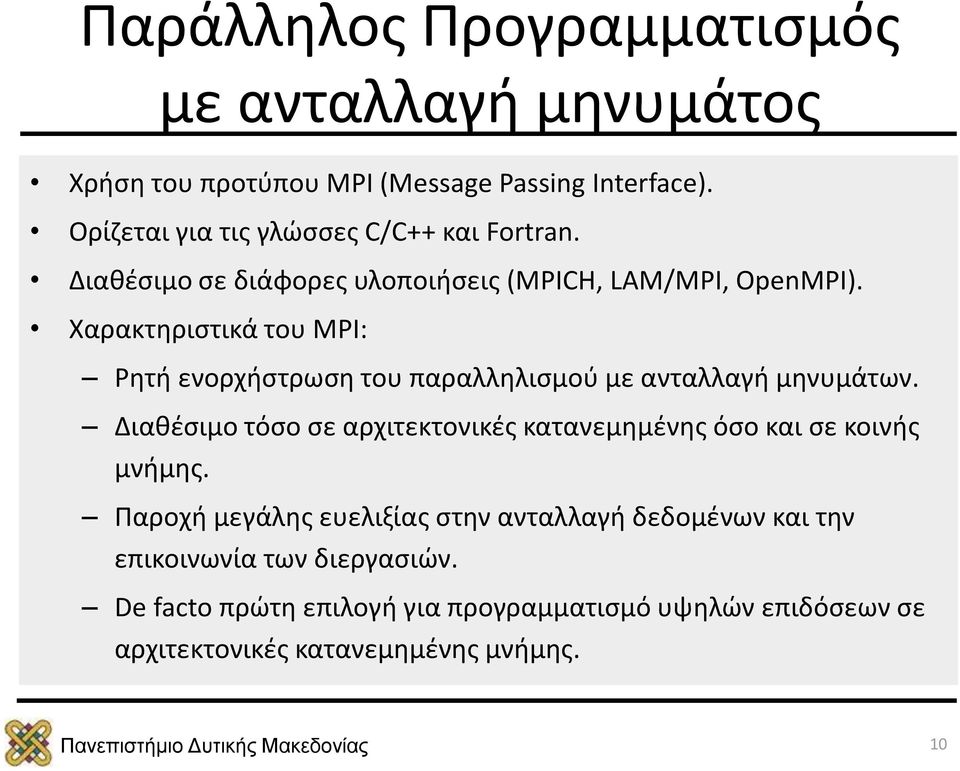 Παράλληλος Προγραμματισμός με ανταλλαγή μηνυμάτος

• Χρήση του προτύπου MPI (Message Passing Interface).
• Ορίζεται για τις γλώσσες C/C++ και Fortran.
• Διαθέσιμο σε διάφορες υλοποιήσεις (MPICH, LAM/MPI, OpenMPI).
• Χαρακτηριστικά του MPI:
– Ρητή ενορχήστρωση του παραλληλισμού με ανταλλαγή μηνυμάτων.
– Διαθέσιμο τόσο σε αρχιτεκτονικές κατανεμημένης όσο και σε κοινής μνήμης.
– Παροχή μεγάλης ευελιξίας στην ανταλλαγή δεδομένων και την επικοινωνία των διεργασιών.
– De facto πρώτη επιλογή για προγραμματισμό υψηλών επιδόσεων σε αρχιτεκτονικές κατανεμημένης μνήμης.

Πανεπιστήμιο Δυτικής Μακεδονίας

10